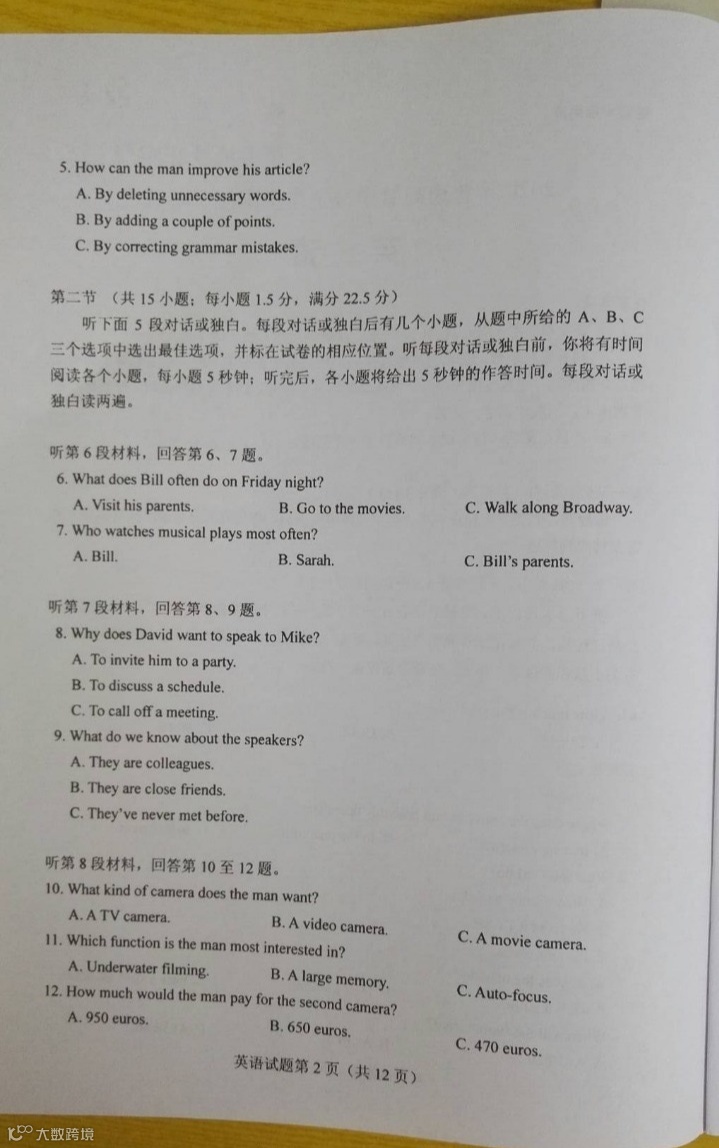 5. How can the man improve his article?
A. By deleting unnecessary words.
B. By adding a couple of points.
C. By correcting grammar mistakes.

第二节 （共 15 小题；每小题 1.5 分，满分 22.5 分）
听下面 5 段对话或独白。每段对话或独白后有几个小题，从题中所给的 A、B、C 三个选项中选出最佳选项，并标在试卷的相应位置。听每段对话或独白前，你将有时间阅读各个小题，每小题 5 秒钟；听完后，各小题将给出 5 秒钟的作答时间。每段对话或独白读两遍。

听第 6 段材料，回答第 6、7 题。
6. What does Bill often do on Friday night?
A. Visit his parents.
B. Go to the movies.
C. Walk along Broadway.
7. Who watches musical plays most often?
A. Bill.
B. Sarah.
C. Bill's parents.

听第 7 段材料，回答第 8、9 题。
8. Why does David want to speak to Mike?
A. To invite him to a party.
B. To discuss a schedule.
C. To call off a meeting.
9. What do we know about the speakers?
A. They are colleagues.
B. They are close friends.
C. They've never met before.

听第 8 段材料，回答第 10 至 12 题。
10. What kind of camera does the man want?
A. A TV camera.
B. A video camera.
C. A movie camera.
11. Which function is the man most interested in?
A. Underwater filming.
B. A large memory.
C. Auto-focus.
12. How much would the man pay for the second camera?
A. 950 euros.
B. 650 euros.
C. 470 euros.

英语试题第 2 页（共 12 页）

大数跨境